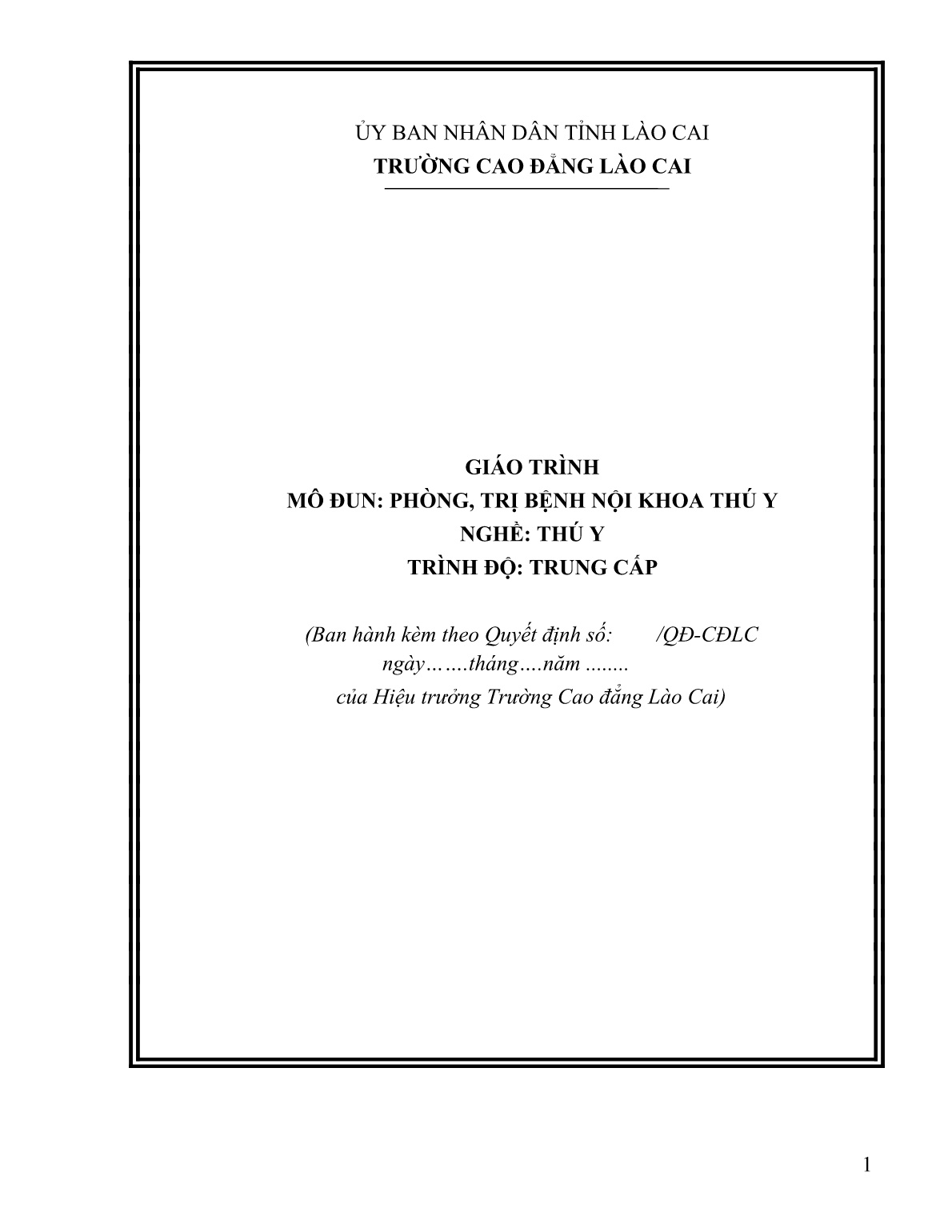 ỦY BAN NHÂN DÂN TỈNH LÀO CAI
TRƯỜNG CAO ĐẲNG LÀO CAI

GIÁO TRÌNH
MÔ ĐUN: PHÒNG, TRỊ BỆNH NỘI KHOA THÚ Y
NGHỀ: THÚ Y
TRÌNH ĐỘ: TRUNG CẤP

(Ban hành kèm theo Quyết định số: /QĐ-CĐLC ngày…….tháng….năm ........ của Hiệu trưởng Trường Cao đẳng Lào Cai)

1